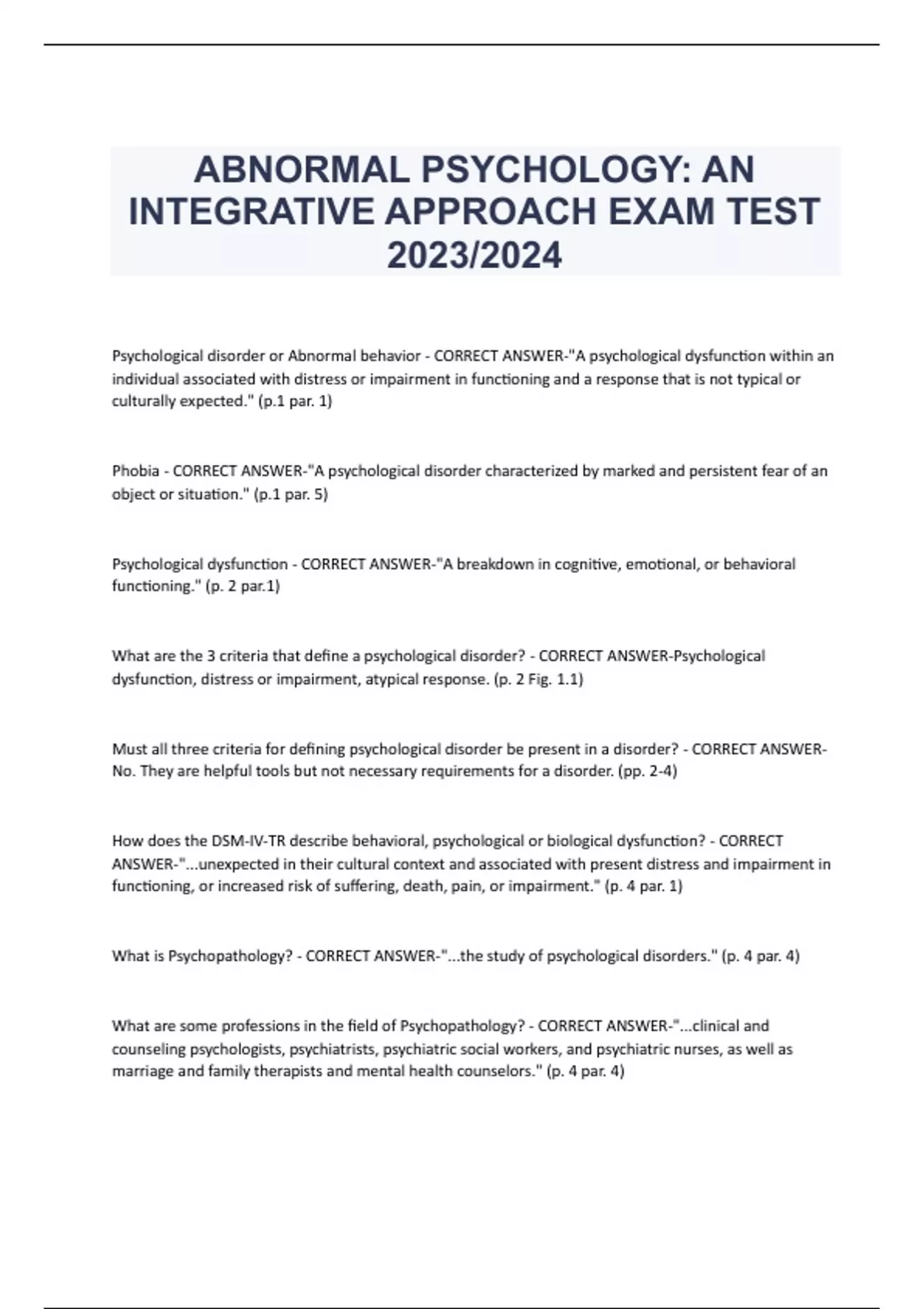 ABNORMAL PSYCHOLOGY: AN INTEGRATIVE APPROACH EXAM TEST 2023/2024

Psychological disorder or Abnormal behavior - CORRECT ANSWER-"A psychological dysfunction within an individual associated with distress or impairment in functioning and a response that is not typical or culturally expected." (p.1 par. 1)

Phobia - CORRECT ANSWER-"A psychological disorder characterized by marked and persistent fear of an object or situation." (p.1 par. 5)

Psychological dysfunction - CORRECT ANSWER-"A breakdown in cognitive, emotional, or behavioral functioning." (p. 2 par.1)

What are the 3 criteria that define a psychological disorder? - CORRECT ANSWER-Psychological dysfunction, distress or impairment, atypical response. (p. 2 Fig. 1.1)

Must all three criteria for defining psychological disorder be present in a disorder? - CORRECT ANSWER-No. They are helpful tools but not necessary requirements for a disorder. (pp. 2-4)

How does the DSM-IV-TR describe behavioral, psychological or biological dysfunction? - CORRECT ANSWER-"...unexpected in their cultural context and associated with present distress and impairment in functioning, or increased risk of suffering, death, pain, or impairment." (p. 4 par. 1)

What is Psychopathology? - CORRECT ANSWER-"...the study of psychological disorders." (p. 4 par. 4)

What are some professions in the field of Psychopathology? - CORRECT ANSWER-"...clinical and counseling psychologists, psychiatrists, psychiatric social workers, and psychiatric nurses, as well as marriage and family therapists and mental health counselors." (p. 4 par. 4)